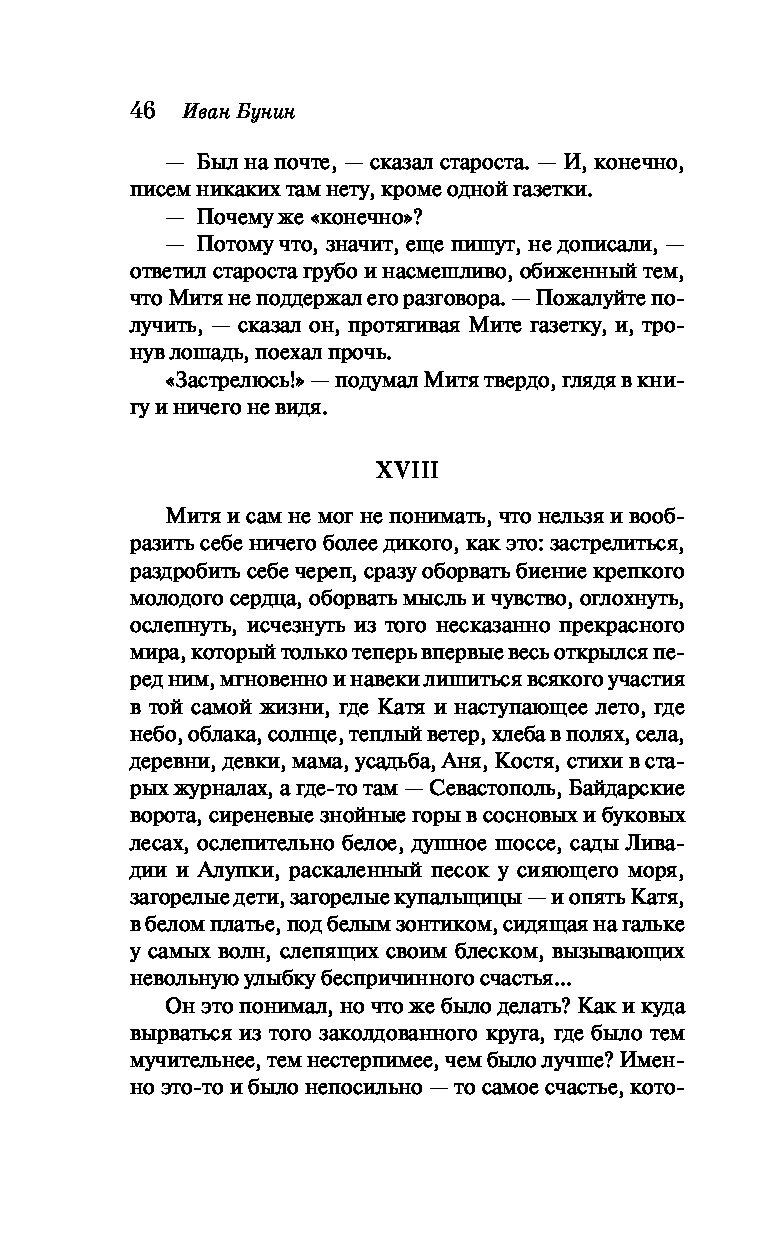 46 Иван Бунин

— Был на почте, — сказал староста. — И, конечно, писем никаких там нету, кроме одной газетки.

— Почему же «конечно»?

— Потому что, значит, еще пишут, не дописали, — ответил староста грубо и насмешливо, обиженный тем, что Митя не поддержал его разговора. — Пожалуйте получить, — сказал он, протягивая Мите газетку, и, тронув лошадь, поехал прочь.

«Застрелюсь!» — подумал Митя твердо, глядя в книгу и ничего не видя.

XVIII

Митя и сам не мог не понимать, что нельзя и вообразить себе ничего более дикого, как это: застрелиться, раздробить себе череп, сразу оборвать биение крепкого молодого сердца, оборвать мысль и чувство, оглохнуть, ослепнуть, исчезнуть из того несказанно прекрасного мира, который только теперь впервые весь открылся перед ним, мгновенно и навеки лишиться всякого участия в той самой жизни, где Катя и наступающее лето, где небо, облака, солнце, теплый ветер, хлеба в полях, села, деревни, девки, мама, усадьба, Аня, Костя, стихи в старых журналах, а где-то там — Севастополь, Байдарские ворота, сиреневые знойные горы в сосновых и буковых лесах, ослепительно белое, душное шоссе, сады Ливадии и Алупки, раскаленный песок у сияющего моря, загорелые дети, загорелые купальщицы — и опять Катя, в белом платье, под белым зонтиком, сидящая на гальке у самых волн, слепящих своим блеском, вызывающих невольную улыбку беспричинного счастья...

Он это понимал, но что же было делать? Как и куда вырваться из того заколдованного круга, где было тем мучительнее, тем нестерпимее, чем было лучше? Именно это-то и было непосильно — то самое счастье, кото-